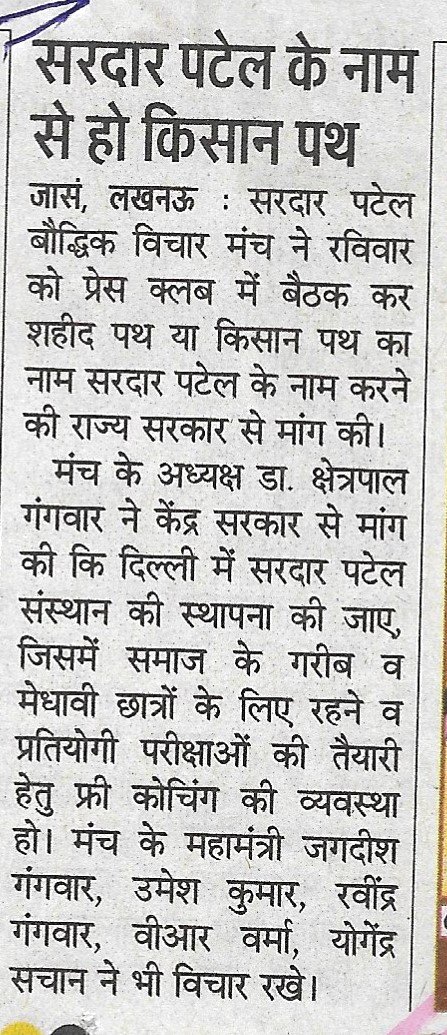 सरदार पटेल के नाम से हो किसान पथ

जासं, लखनऊ : सरदार पटेल बौद्धिक विचार मंच ने रविवार को प्रेस क्लब में बैठक कर शहीद पथ या किसान पथ का नाम सरदार पटेल के नाम करने की राज्य सरकार से मांग की।

मंच के अध्यक्ष डा. क्षेत्रपाल गंगवार ने केंद्र सरकार से मांग की कि दिल्ली में सरदार पटेल संस्थान की स्थापना की जाए, जिसमें समाज के गरीब व मेधावी छात्रों के लिए रहने व प्रतियोगी परीक्षाओं की तैयारी हेतु फ्री कोचिंग की व्यवस्था हो। मंच के महामंत्री जगदीश गंगवार, उमेश कुमार, रवींद्र गंगवार, वीआर वर्मा, योगेंद्र सचान ने भी विचार रखे।